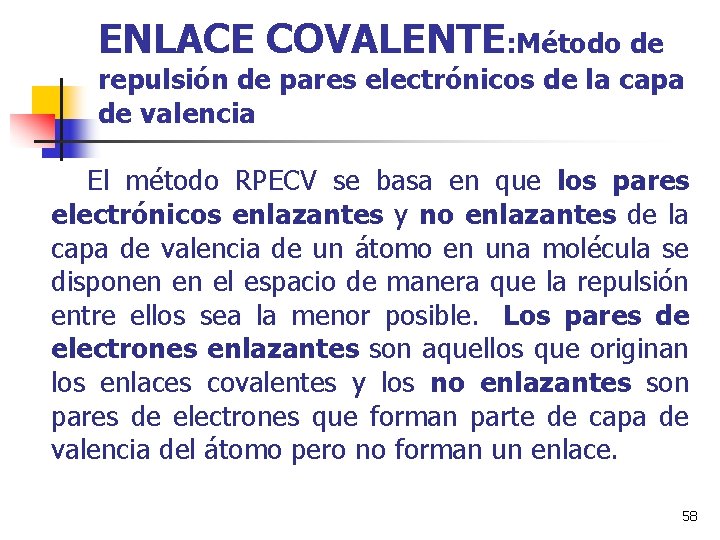 ENLACE COVALENTE:Método de repulsión de pares electrónicos de la capa de valencia

El método RPECV se basa en que los pares electrónicos enlazantes y no enlazantes de la capa de valencia de un átomo en una molécula se disponen en el espacio de manera que la repulsión entre ellos sea la menor posible. Los pares de electrones enlazantes son aquellos que originan los enlaces covalentes y los no enlazantes son pares de electrones que forman parte de capa de valencia del átomo pero no forman un enlace.

58